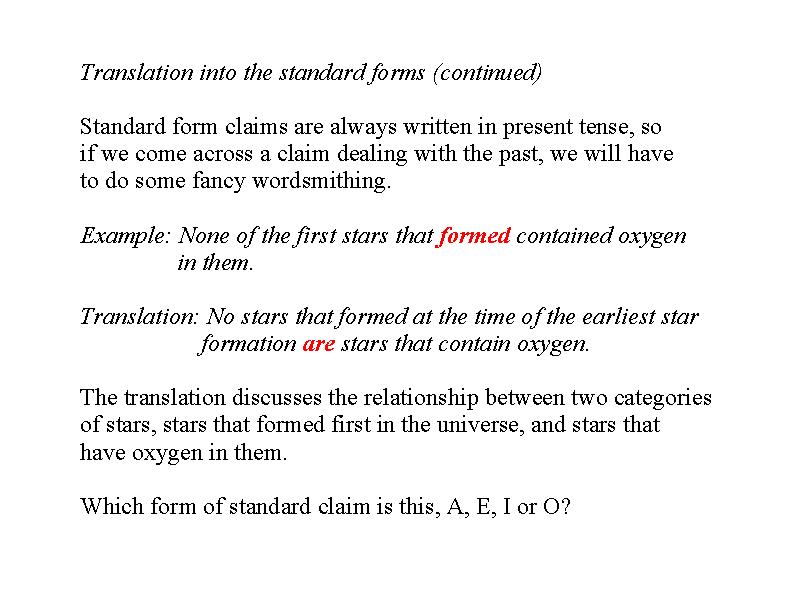 Translation into the standard forms (continued)

Standard form claims are always written in present tense, so if we come across a claim dealing with the past, we will have to do some fancy wordsmithing.

Example: None of the first stars that formed contained oxygen in them.

Translation: No stars that formed at the time of the earliest star formation are stars that contain oxygen.

The translation discusses the relationship between two categories of stars, stars that formed first in the universe, and stars that have oxygen in them.

Which form of standard claim is this, A, E, I or O?